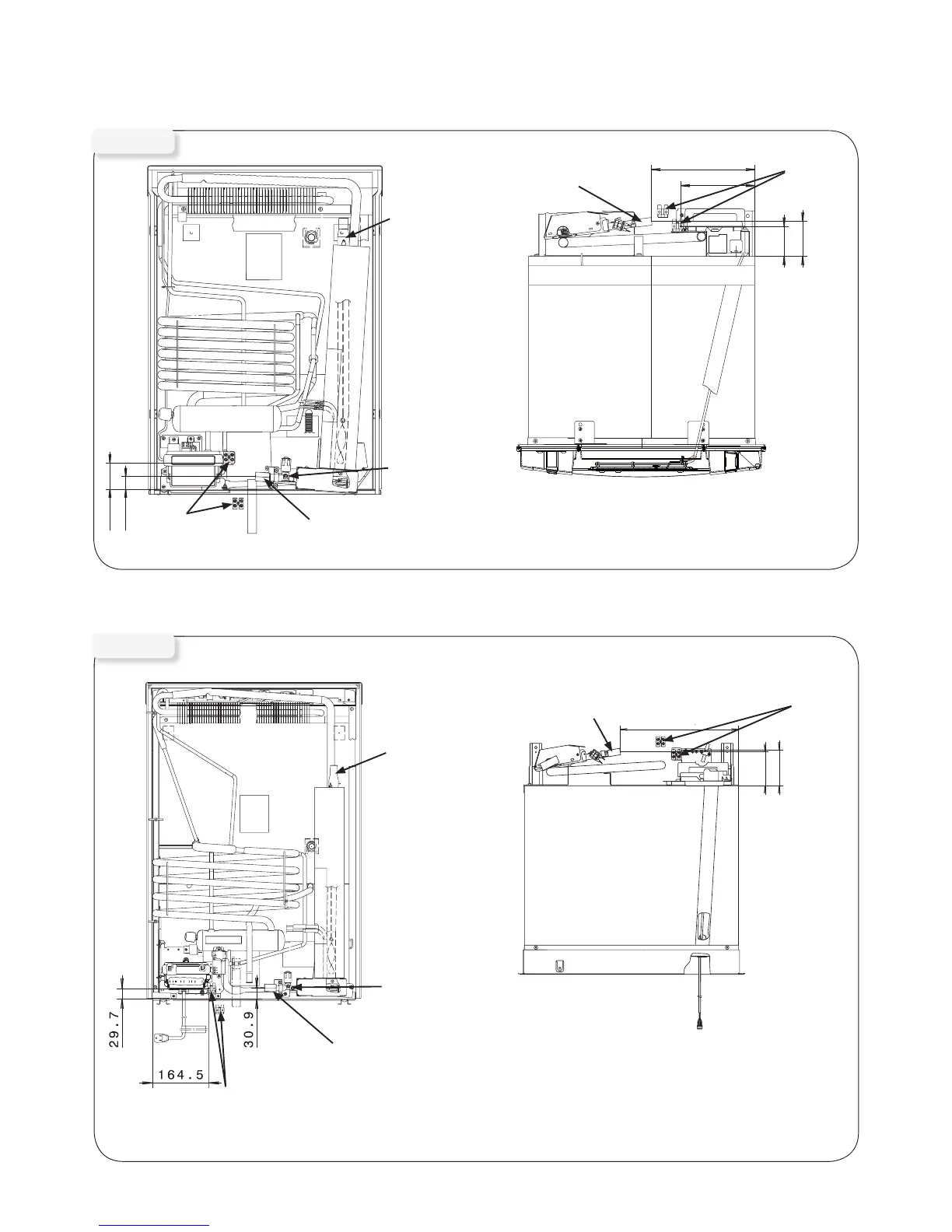 29.7

30.9

164.5